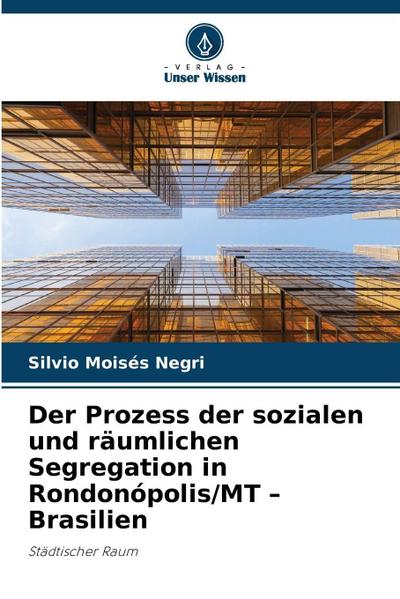 - VERLAG -
Unser Wissen

Silvio Moisés Negri

Der Prozess der sozialen und räumlichen Segregation in Rondonópolis/MT – Brasilien

Städtischer Raum